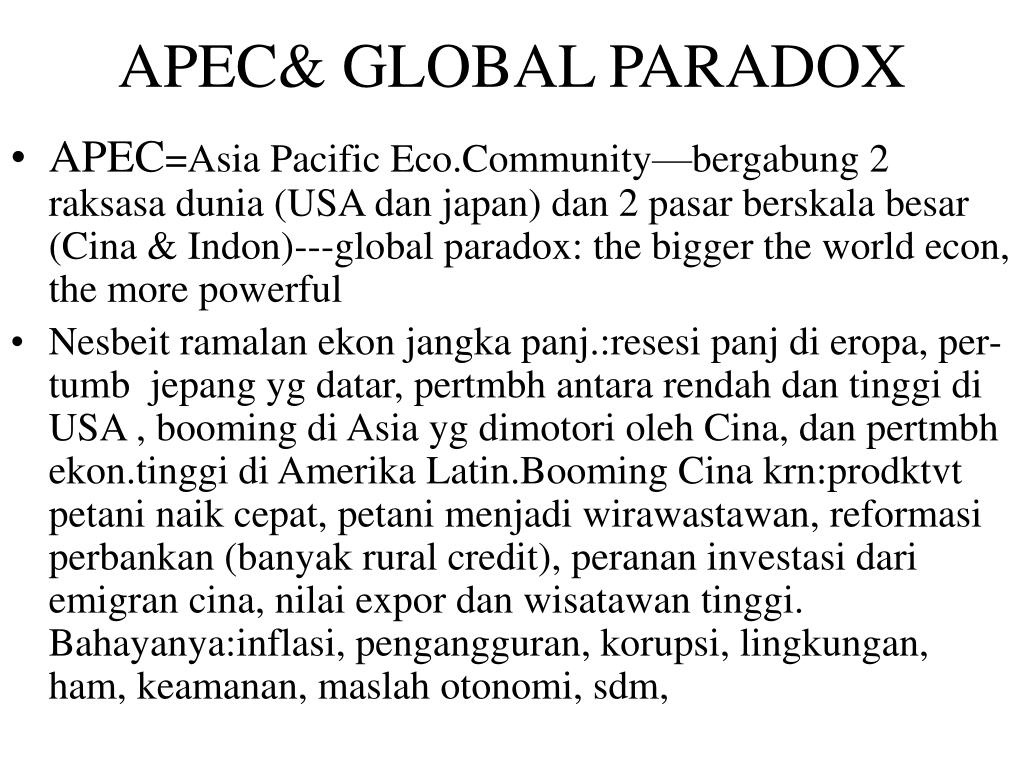 APEC& GLOBAL PARADOX

• APEC=Asia Pacific Eco.Community—bergabung 2 raksasa dunia (USA dan japan) dan 2 pasar berskala besar (Cina & Indon)---global paradox: the bigger the world econ, the more powerful

• Nesbeit ramalan ekon jangka panj.:resesi panj di eropa, pertumb jepang yg datar, pertmbh antara rendah dan tinggi di USA , booming di Asia yg dimotori oleh Cina, dan pertmbh ekon.tinggi di Amerika Latin.Booming Cina krn:prodktvt petani naik cepat, petani menjadi wirawastawan, reformasi perbankan (banyak rural credit), peranan investasi dari emigran cina, nilai expor dan wisatawan tinggi. Bahayanya:inflasi, pengangguran, korupsi, lingkungan, ham, keamanan, maslah otonomi, sdm,